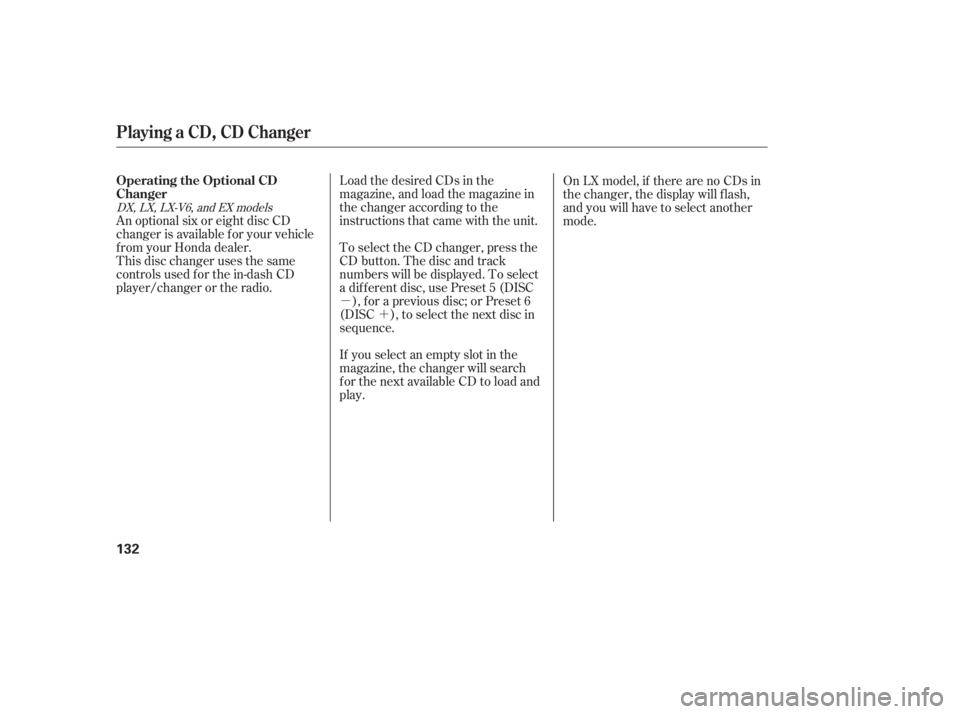 Playing a CD, CD Changer

Operating the Optional CD Changer
DX, LX, LX-V6, and EX models
An optional six or eight disc CD changer is available for your vehicle from your Honda dealer.
This disc changer uses the same controls used for the in-dash CD player/changer or the radio.

Load the desired CDs in the magazine, and load the magazine in the changer according to the instructions that came with the unit.

To select the CD changer, press the CD button. The disc and track numbers will be displayed. To select a different disc, use Preset 5 (DISC −), for a previous disc; or Preset 6 (DISC +), to select the next disc in sequence.

If you select an empty slot in the magazine, the changer will search for the next available CD to load and play.

On LX model, if there are no CDs in the changer, the display will flash, and you will have to select another mode.

132

carmanualsonline.info